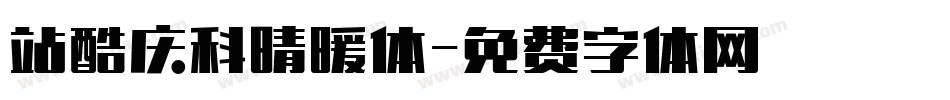 站酷庆科晴暖体-免费字体网